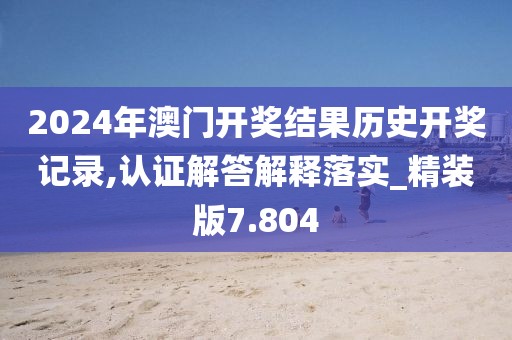 2024年澳门开奖结果历史开奖记录,认证解答解释落实_精装版7.804